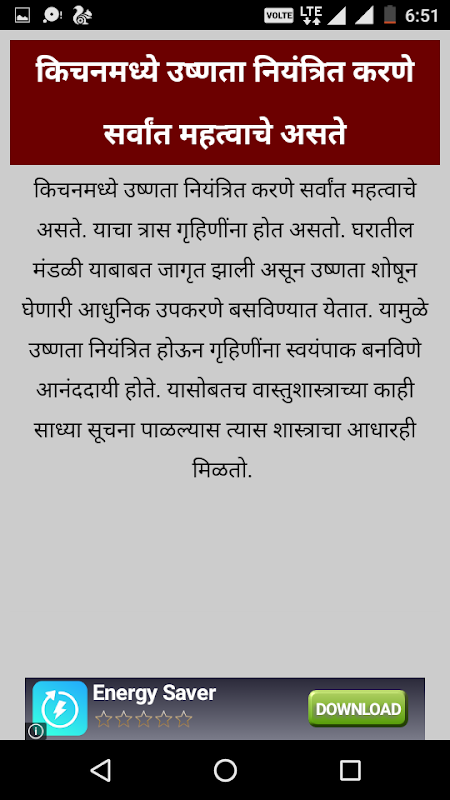 VOLTE LTE 6:51

किचनमध्ये उष्णता नियंत्रित करणे सर्वांत महत्वाचे असते

किचनमध्ये उष्णता नियंत्रित करणे सर्वांत महत्वाचे असते. याचा त्रास गृहिणींना होत असतो. घरातील मंडळी याबाबत जागृत झाली असून उष्णता शोषून घेणारी आधुनिक उपकरणे बसविण्यात येतात. यामुळे उष्णता नियंत्रित होऊन गृहिणींना स्वयंपाक बनविणे आनंददायी होते. यासोबतच वास्तुशास्त्राच्या काही साध्या सूचना पाळल्यास त्यास शास्त्राचा आधारही मिळतो.

Energy Saver
DOWNLOAD